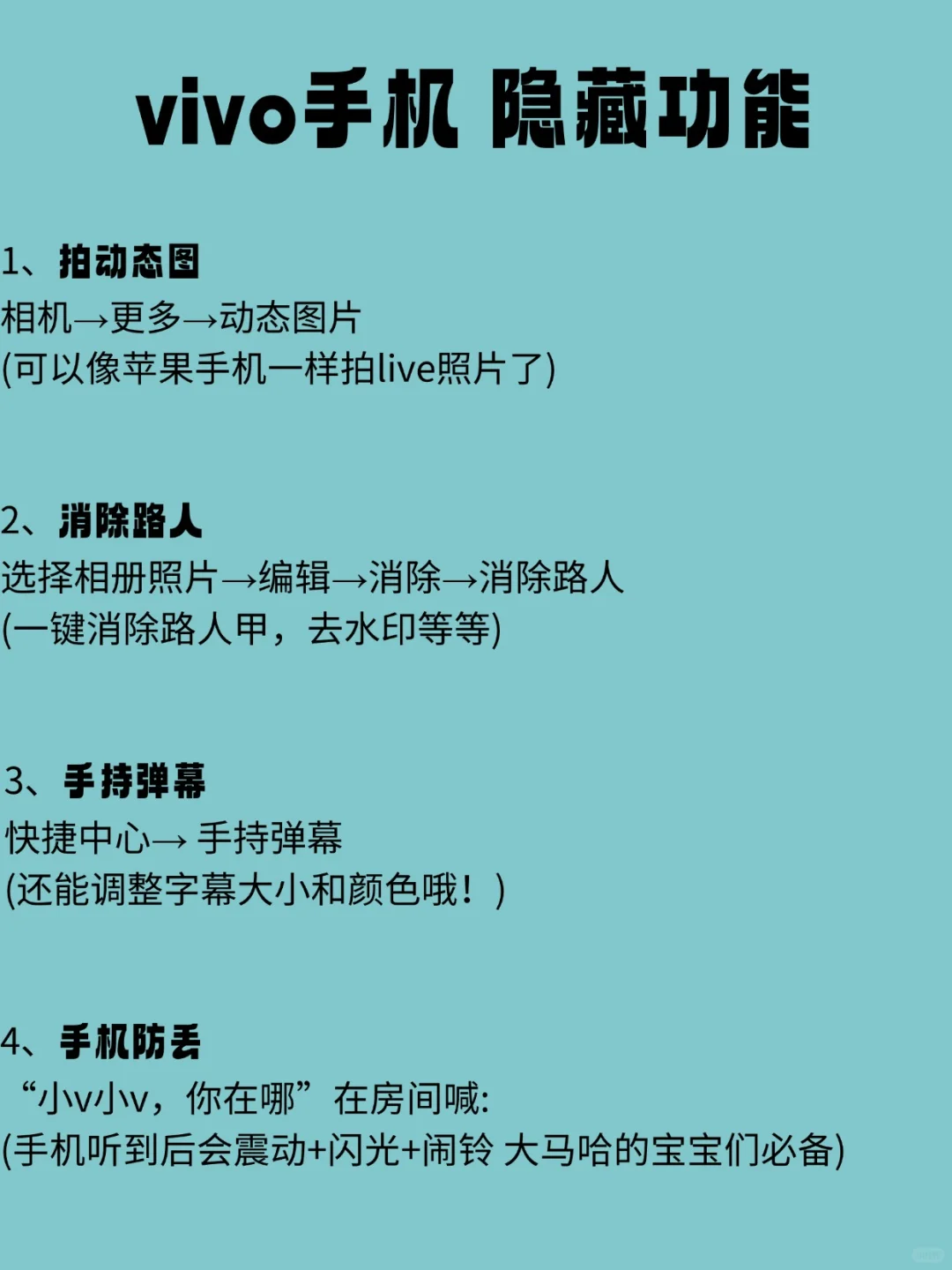 vivo手机 隐藏功能

1、拍动态图
相机→更多→动态图片
(可以像苹果手机一样拍live照片了)

2、消除路人
选择相册照片→编辑→消除→消除路人
(一键消除路人甲，去水印等等)

3、手持弹幕
快捷中心→ 手持弹幕
(还能调整字幕大小和颜色哦！)

4、手机防丢
“小v小v，你在哪”在房间喊:
(手机听到后会震动+闪光+闹铃 大马哈的宝宝们必备)